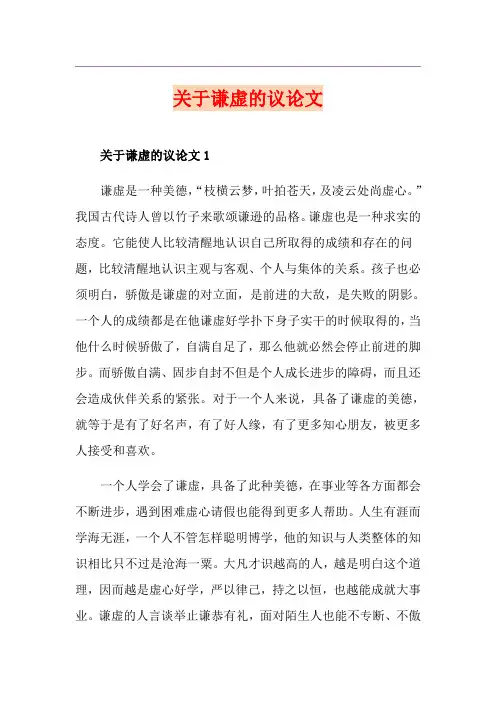 关于谦虚的议论文

关于谦虚的议论文 1

谦虚是一种美德，“枝横云梦，叶拍苍天，及凌云处尚虚心。”我国古代诗人曾以竹子来歌颂谦逊的品格。谦虚也是一种求实的态度。它能使人比较清醒地认识自己所取得的成绩和存在的问题，比较清醒地认识主观与客观、个人与集体的关系。孩子也必须明白，骄傲是谦虚的对立面，是前进的大敌，是失败的阴影。一个人的成绩都是在他谦虚好学扑下身子实干的时候取得的，当他什么时候骄傲了，自满自足了，那么他就必然会停止前进的脚步。而骄傲自满、固步自封不但是个人成长进步的障碍，而且还会造成伙伴关系的紧张。对于一个人来说，具备了谦虚的美德，就等于是有了好名声，有了好人缘，有了更多知心朋友，被更多人接受和喜欢。

一个人学会了谦虚，具备了此种美德，在事业等各方面都会不断进步，遇到困难虚心请假也能得到更多人帮助。人生有涯而学海无涯，一个人不管怎样聪明博学，他的知识与人类整体的知识相比只不过是沧海一粟。大凡才识越高的人，越是明白这个道理，因而越是虚心好学，严以律己，持之以恒，也越能成就大事业。谦虚的人言谈举止谦恭有礼，面对陌生人也能不专断、不傲